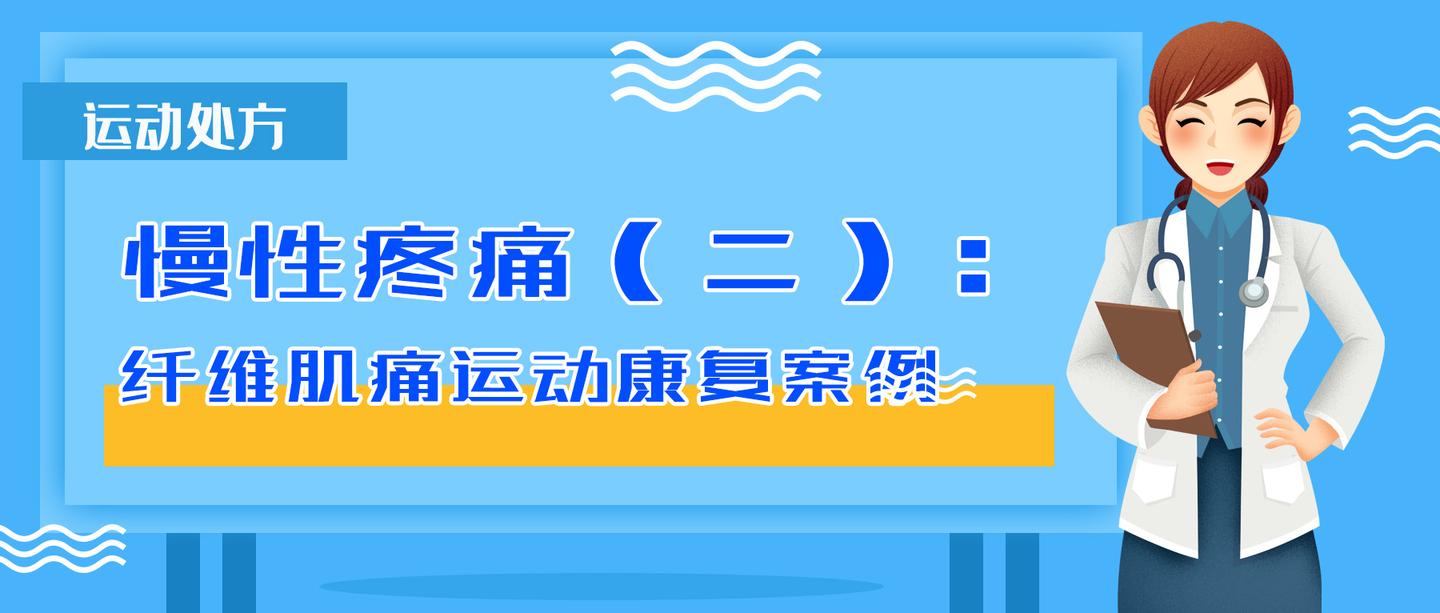 运动处方

慢性疼痛（二）：

纤维肌痛运动康复案例